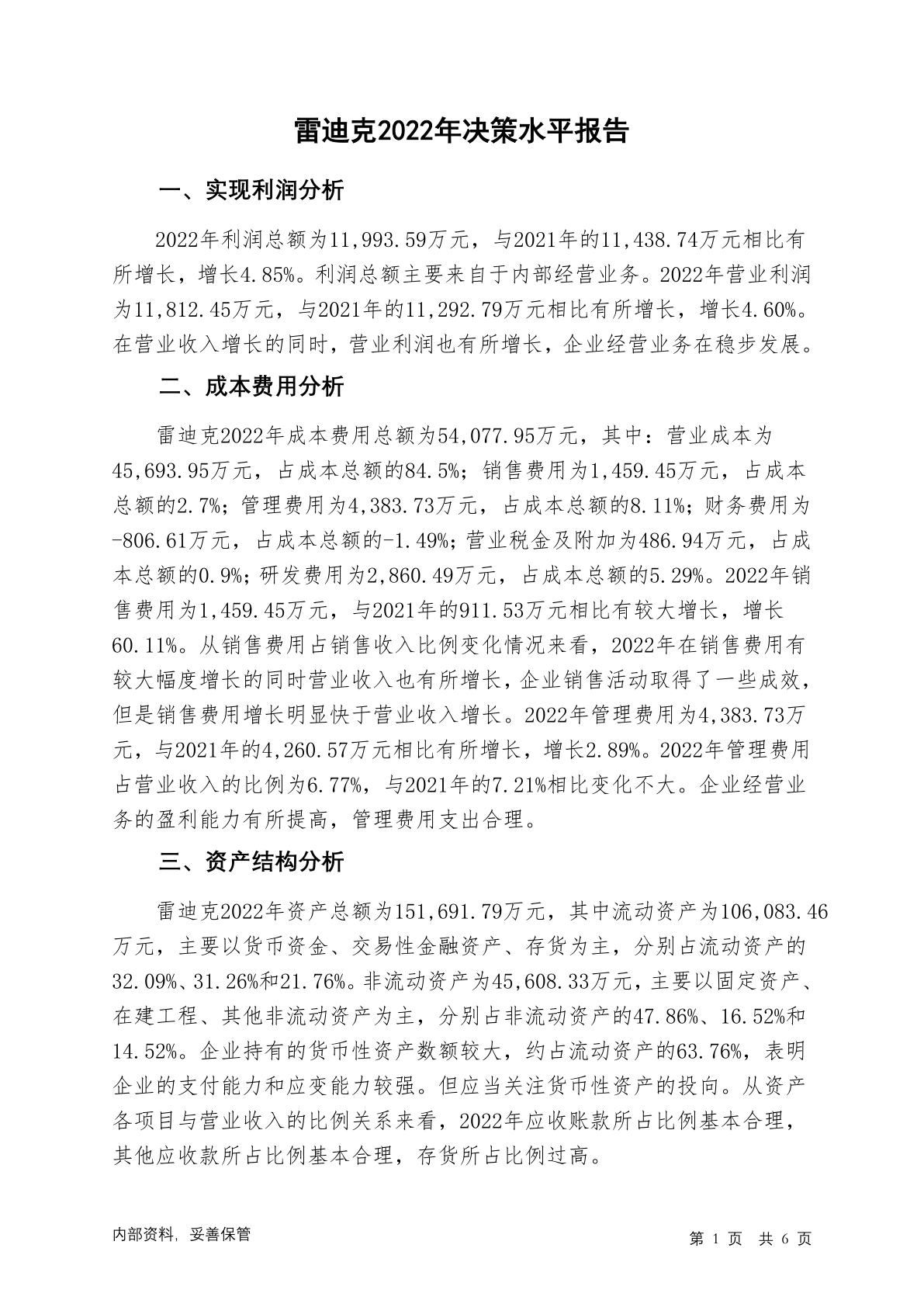 雷迪克2022年决策水平报告

一、实现利润分析

2022年利润总额为11,993.59万元，与2021年的11,438.74万元相比有所增长，增长4.85%。利润总额主要来自于内部经营业务。2022年营业利润为11,812.45万元，与2021年的11,292.79万元相比有所增长，增长4.60%。在营业收入增长的同时，营业利润也有所增长，企业经营业务在稳步发展。

二、成本费用分析

雷迪克2022年成本费用总额为54,077.95万元，其中：营业成本为45,693.95万元，占成本总额的84.5%；销售费用为1,459.45万元，占成本总额的2.7%；管理费用为4,383.73万元，占成本总额的8.11%；财务费用为-806.61万元，占成本总额的-1.49%；营业税金及附加为486.94万元，占成本总额的0.9%；研发费用为2,860.49万元，占成本总额的5.29%。2022年销售费用为1,459.45万元，与2021年的911.53万元相比有较大增长，增长60.11%。从销售费用占销售收入比例变化情况来看，2022年在销售费用有较大幅度增长的同时营业收入也有所增长，企业销售活动取得了一些成效，但是销售费用增长明显快于营业收入增长。2022年管理费用为4,383.73万元，与2021年的4,260.57万元相比有所增长，增长2.89%。2022年管理费用占营业收入的比例为6.77%，与2021年的7.21%相比变化不大。企业经营业务的盈利能力有所提高，管理费用支出合理。

三、资产结构分析

雷迪克2022年资产总额为151,691.79万元，其中流动资产为106,083.46万元，主要以货币资金、交易性金融资产、存货为主，分别占流动资产的32.09%、31.26%和21.76%。非流动资产为45,608.33万元，主要以固定资产、在建工程、其他非流动资产为主，分别占非流动资产的47.86%、16.52%和14.52%。企业持有的货币性资产数额较大，约占流动资产的63.76%，表明企业的支付能力和应变能力较强。但应当关注货币性资产的投向。从资产各项目与营业收入的比例关系来看，2022年应收账款所占比例基本合理，其他应收款所占比例基本合理，存货所占比例过高。

内部资料，妥善保管

第 1 页 共 6 页